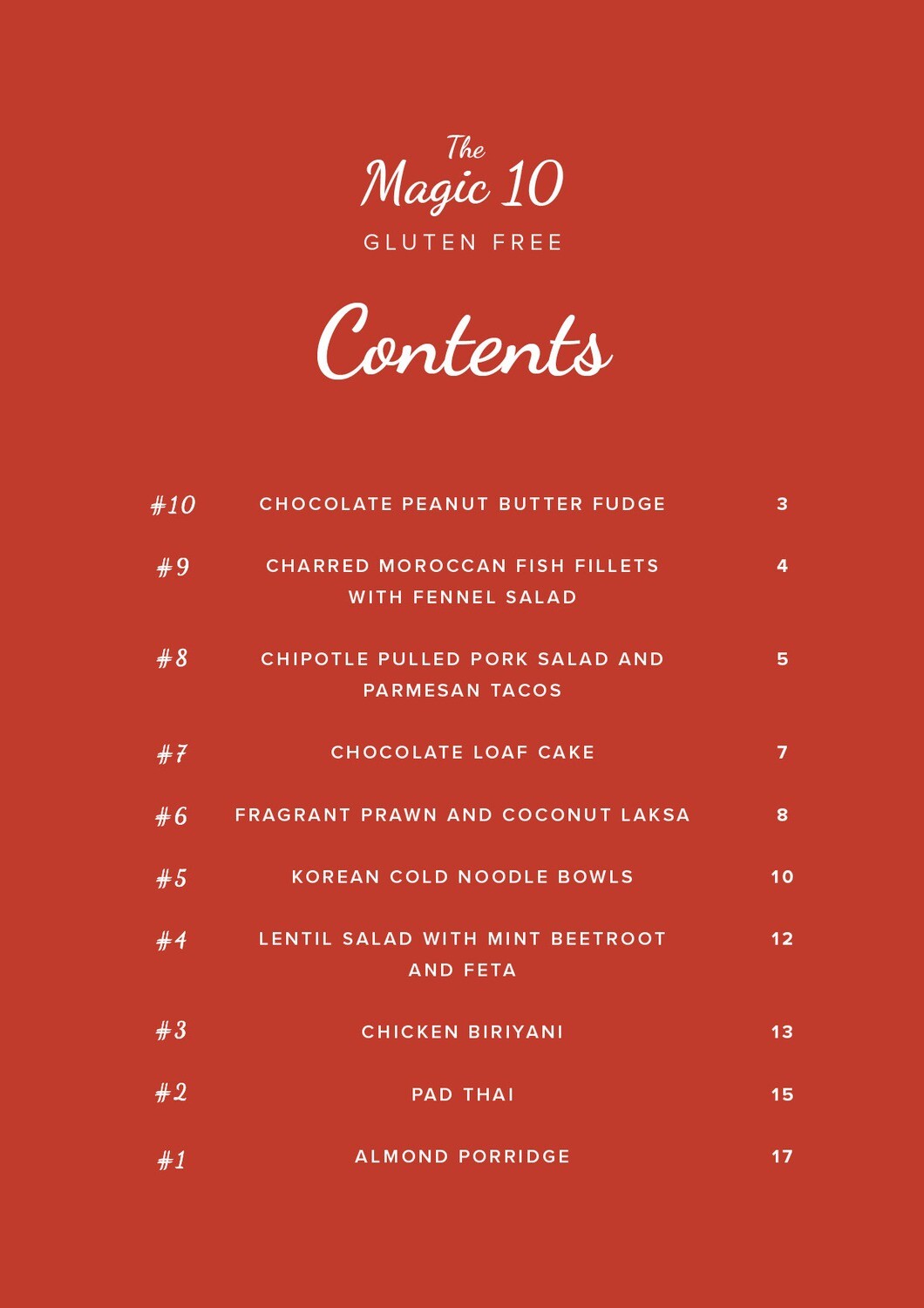 The Magic 10
GLUTEN FREE

Contents

| | | |
|---|---|---|
| #10 | CHOCOLATE PEANUT BUTTER FUDGE | 3 |
| #9 | CHARRED MOROCCAN FISH FILLETS WITH FENNEL SALAD | 4 |
| #8 | CHIPOTLE PULLED PORK SALAD AND PARMESAN TACOS | 5 |
| #7 | CHOCOLATE LOAF CAKE | 7 |
| #6 | FRAGRANT PRAWN AND COCONUT LAKSA | 8 |
| #5 | KOREAN COLD NOODLE BOWLS | 10 |
| #4 | LENTIL SALAD WITH MINT BEETROOT AND FETA | 12 |
| #3 | CHICKEN BIRIYANI | 13 |
| #2 | PAD THAI | 15 |
| #1 | ALMOND PORRIDGE | 17 |